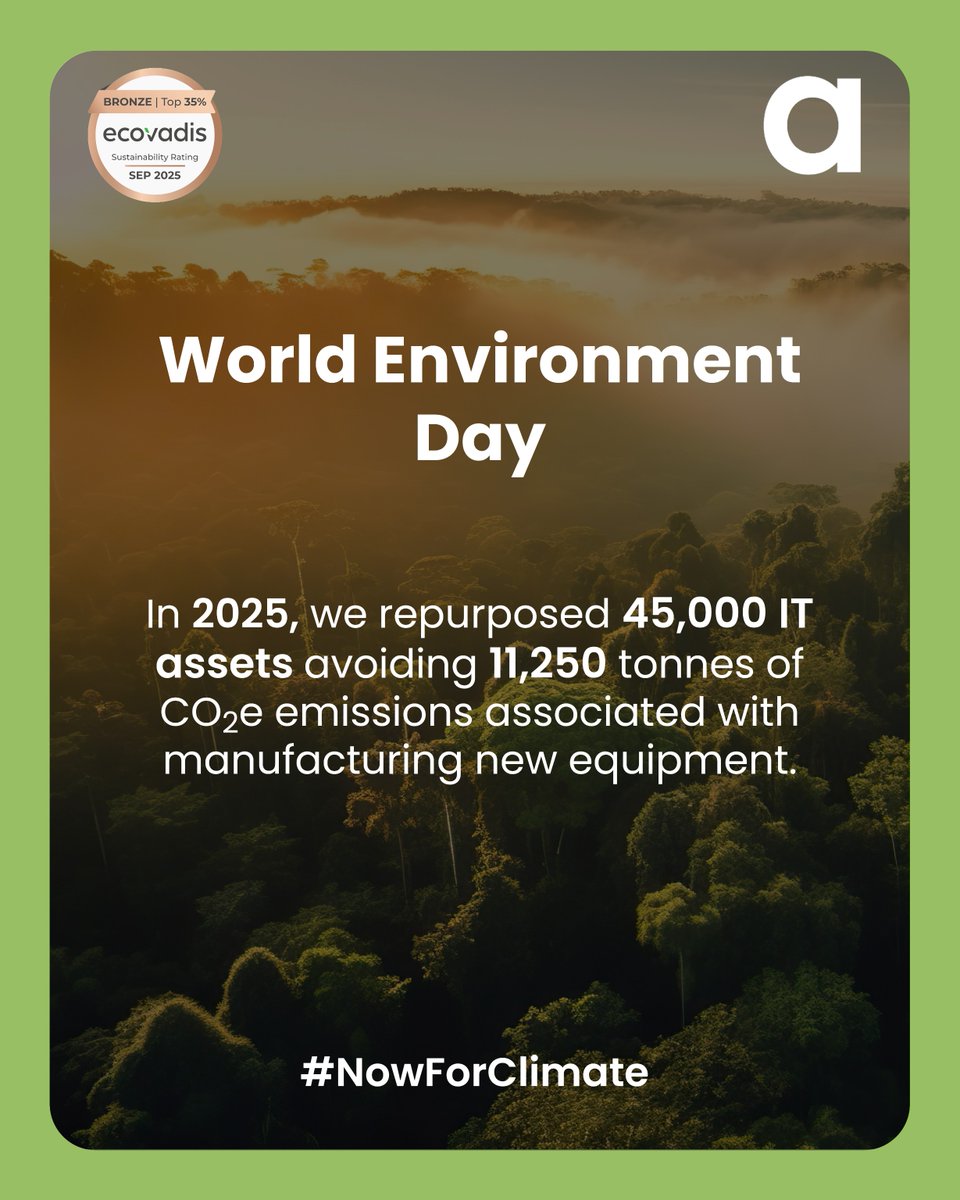 BRONZE | Top 35%
ecovadis
Sustainability Rating
SEP 2025

a

World Environment Day

In 2025, we repurposed 45,000 IT assets avoiding 11,250 tonnes of $CO_2e$ emissions associated with manufacturing new equipment.

#NowForClimate